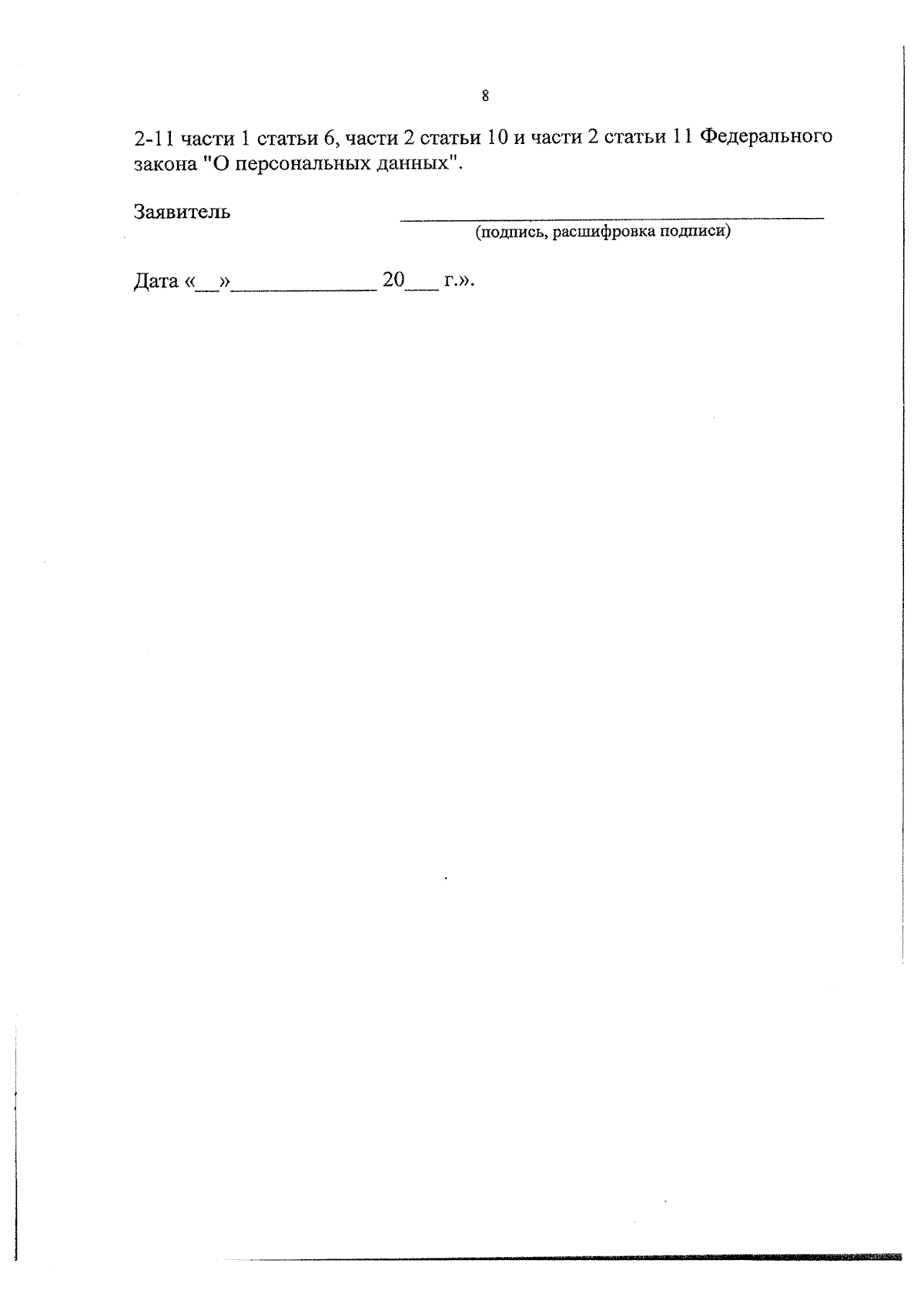 8

2-11 части 1 статьи 6, части 2 статьи 10 и части 2 статьи 11 Федерального закона "О персональных данных".

Заявитель ____
(подпись, расшифровка подписи)

Дата «____»____ 20____ г.».